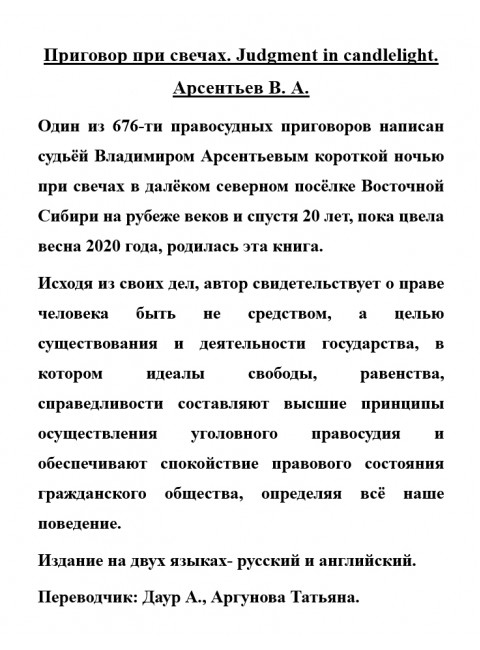 Приговор при свечах. Judgment in candlelight.

Арсентьев В. А.

Один из 676-ти правосудных приговоров написан судьёй Владимиром Арсентьевым короткой ночью при свечах в далёком северном посёлке Восточной Сибири на рубеже веков и спустя 20 лет, пока цвела весна 2020 года, родилась эта книга.

Исходя из своих дел, автор свидетельствует о праве человека быть не средством, а целью существования и деятельности государства, в котором идеалы свободы, равенства, справедливости составляют высшие принципы осуществления уголовного правосудия и обеспечивают спокойствие правового состояния гражданского общества, определяя всё наше поведение.

Издание на двух языках- русский и английский.

Переводчик: Даур А., Аргунова Татьяна.